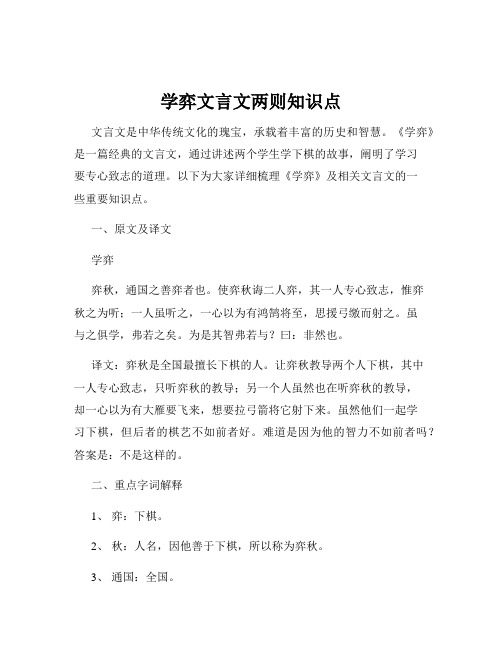 学弈文言文两则知识点

文言文是中华传统文化的瑰宝，承载着丰富的历史和智慧。《学弈》是一篇经典的文言文，通过讲述两个学生学下棋的故事，阐明了学习要专心致志的道理。以下为大家详细梳理《学弈》及相关文言文的一些重要知识点。

一、原文及译文

学弈

弈秋，通国之善弈者也。使弈秋诲二人弈，其一人专心致志，惟弈秋之为听；一人虽听之，一心以为有鸿鹄将至，思援弓缴而射之。虽与之俱学，弗若之矣。为是其智弗若与？曰：非然也。

译文：弈秋是全国最擅长下棋的人。让弈秋教导两个人下棋，其中一人专心致志，只听弈秋的教导；另一个人虽然也在听弈秋的教导，却一心以为有大雁要飞来，想要拉弓箭将它射下来。虽然他们一起学习下棋，但后者的棋艺不如前者好。难道是因为他的智力不如前者吗？答案是：不是这样的。

二、重点字词解释

1、 弈：下棋。

2、 秋：人名，因他善于下棋，所以称为弈秋。

3、 通国：全国。